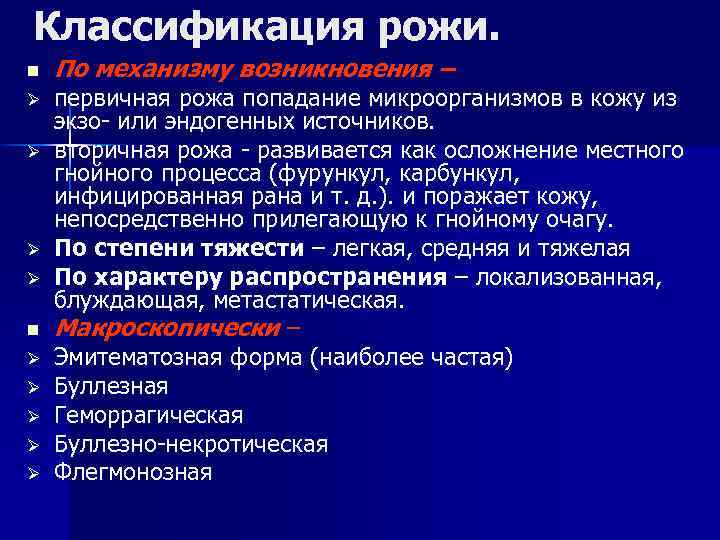 Классификация рожи.

По механизму возникновения –

первичная рожа попадание микроорганизмов в кожу из экзо- или эндогенных источников.

вторичная рожа - развивается как осложнение местного гнойного процесса (фурункул, карбункул, инфицированная рана и т. д.). и поражает кожу, непосредственно прилегающую к гнойному очагу.

По степени тяжести – легкая, средняя и тяжелая

По характеру распространения – локализованная, блуждающая, метастатическая.

Макроскопически –

Эмитематозная форма (наиболее частая)

Буллезная

Геморрагическая

Буллезно-некротическая

Флегмонозная